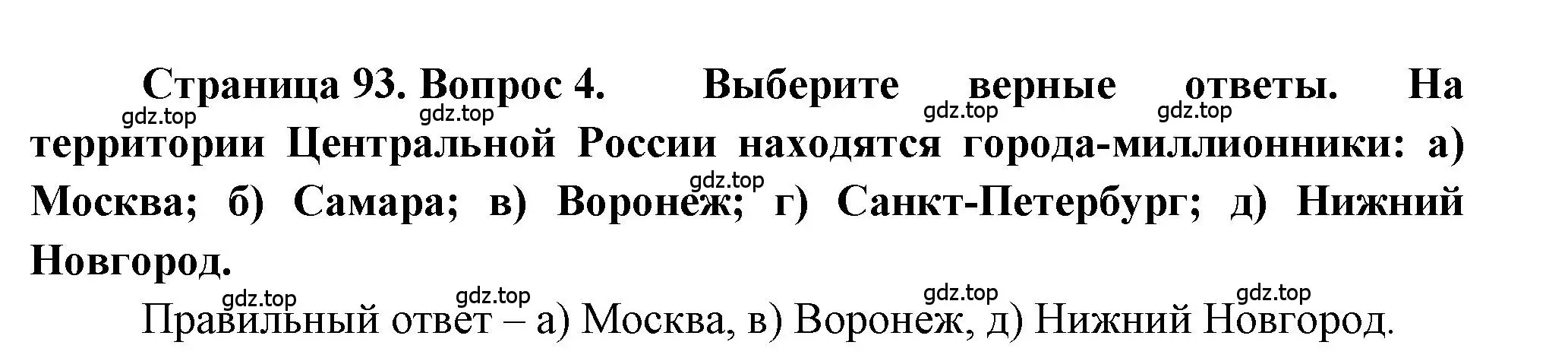 Страница 93. Вопрос 4. Выберите верные ответы. На территории Центральной России находятся города-миллионники: а) Москва; б) Самара; в) Воронеж; г) Санкт-Петербург; д) Нижний Новгород.

gdz.top gdz.top gdz.top gdz.top gdz.top

Правильный ответ – а) Москва, в) Воронеж, д) Нижний Новгород.

gdz.top gdz.top gdz.top gdz.top